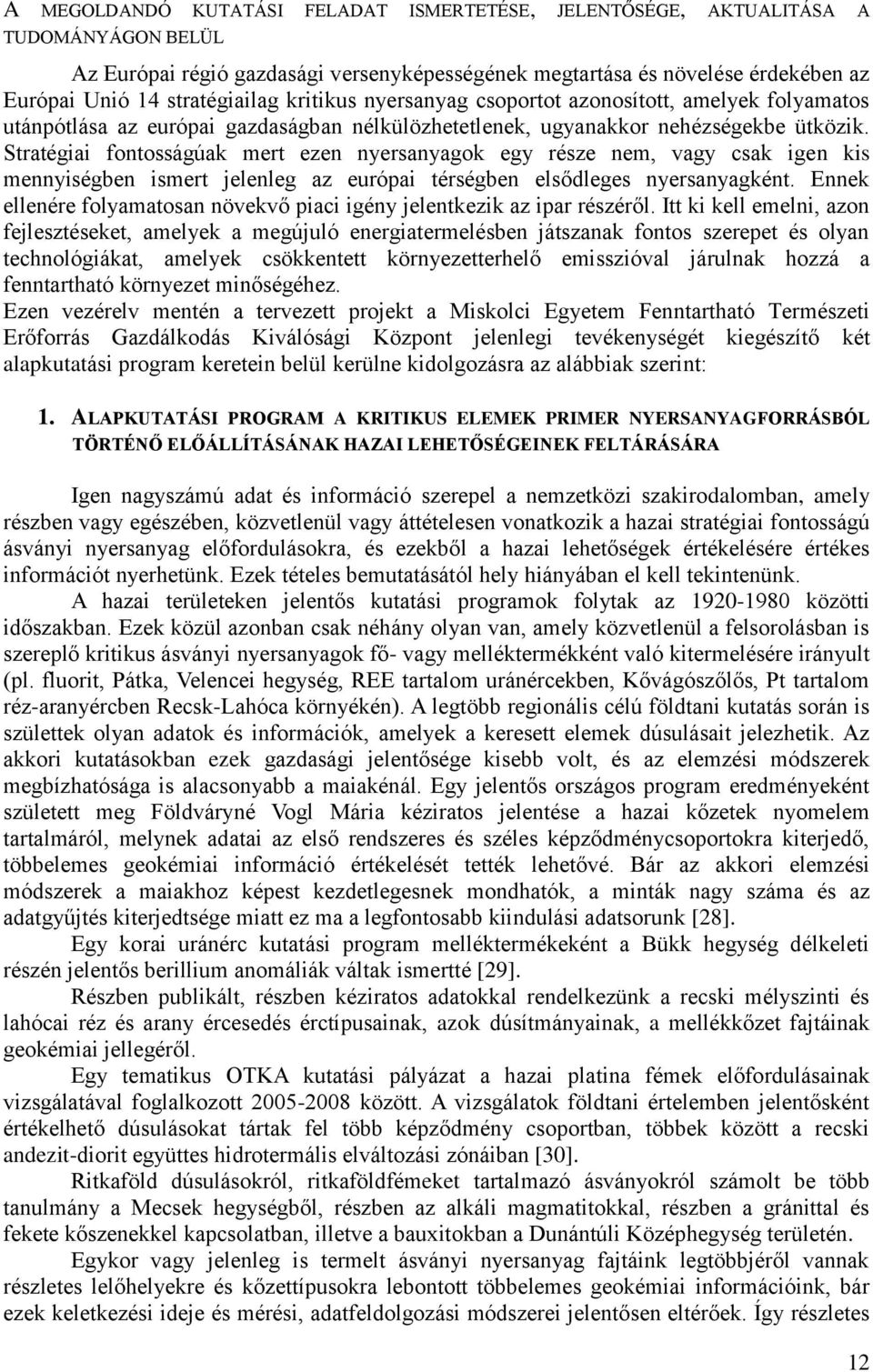 A MEGOLDANDÓ KUTATÁSI FELADAT ISMERTETÉSE, JELENTŐSÉGE, AKTUALITÁSA A TUDOMÁNYÁGON BELÜL

Az Európai régió gazdasági versenyképességének megtartása és növelése érdekében az Európai Unió 14 stratégiailag kritikus nyersanyag csoportot azonosított, amelyek folyamatos utánpótlása az európai gazdaságban nélkülözhetetlenek, ugyanakkor nehézségekbe ütközik. Stratégiai fontosságúak mert ezen nyersanyagok egy része nem, vagy csak igen kis mennyiségben ismert jelenleg az európai térségben elsődleges nyersanyagként. Ennek ellenére folyamatosan növekvő piaci igény jelentkezik az ipar részéről. Itt ki kell emelni, azon fejlesztéseket, amelyek a megújuló energiatermelésben játszanak fontos szerepet és olyan technológiákat, amelyek csökkentett környezetterhelő emisszióval járulnak hozzá a fenntartható környezet minőségéhez.
Ezen vezérelv mentén a tervezett projekt a Miskolci Egyetem Fenntartható Természeti Erőforrás Gazdálkodás Kiválósági Központ jelenlegi tevékenységét kiegészítő két alapkutatási program keretein belül kerülne kidolgozásra az alábbiak szerint:

1. ALAPKUTATÁSI PROGRAM A KRITIKUS ELEMEK PRIMER NYERSANYAGFORRÁSBÓL TÖRTÉNŐ ELŐÁLLÍTÁSÁNAK HAZAI LEHETŐSÉGEINEK FELTÁRÁSÁRA

Igen nagyszámú adat és információ szerepel a nemzetközi szakirodalomban, amely részben vagy egészében, közvetlenül vagy áttételesen vonatkozik a hazai stratégiai fontosságú ásványi nyersanyag előfordulásokra, és ezekből a hazai lehetőségek értékelésére értékes információt nyerhetünk. Ezek tételes bemutatásától hely hiányában el kell tekintenünk.

A hazai területeken jelentős kutatási programok folytak az 1920-1980 közötti időszakban. Ezek közül azonban csak néhány olyan van, amely közvetlenül a felsorolásban is szereplő kritikus ásványi nyersanyagok fő- vagy melléktermékként való kitermelésére irányult (pl. fluorit, Pátka, Velencei hegység, REE tartalom uránércekben, Kővágószőlős, Pt tartalom réz-aranyércben Recsk-Lahóca környékén). A legtöbb regionális célú földtani kutatás során is születtek olyan adatok és információk, amelyek a keresett elemek dúsulásait jelezhetik. Az akkori kutatásokban ezek gazdasági jelentősége kisebb volt, és az elemzési módszerek megbízhatósága is alacsonyabb a maiakénál. Egy jelentős országos program eredményeként született meg Földváryné Vogl Mária kéziratos jelentése a hazai kőzetek nyomelem tartalmáról, melynek adatai az első rendszeres és széles képződménycsoportokra kiterjedő, többelemes geokémiai információ értékelését tették lehetővé. Bár az akkori elemzési módszerek a maiakhoz képest kezdetlegesnek mondhatók, a minták nagy száma és az adatgyűjtés kiterjedtsége miatt ez ma a legfontosabb kiindulási adatsorunk [28].

Egy korai uránérc kutatási program melléktermékeként a Bükk hegység délkeleti részén jelentős berillium anomáliák váltak ismertté [29].

Részben publikált, részben kéziratos adatokkal rendelkezünk a recski mélyszinti és lahócai réz és arany ércesedés érctípusainak, azok dúsítmányainak, a mellékkőzet fajtáinak geokémiai jellegéről.

Egy tematikus OTKA kutatási pályázat a hazai platina fémek előfordulásainak vizsgálatával foglalkozott 2005-2008 között. A vizsgálatok földtani értelemben jelentősként értékelhető dúsulásokat tártak fel több képződmény csoportban, többek között a recski andezit-diorit együttes hidrotermális elváltozási zónáiban [30].

Ritkaföld dúsulásokról, ritkaföldfémeket tartalmazó ásványokról számolt be több tanulmány a Mecsek hegységből, részben az alkáli magmatitokkal, részben a gránittal és fekete kőszenekkel kapcsolatban, illetve a bauxitokban a Dunántúli Középhegység területén.

Egykor vagy jelenleg is termelt ásványi nyersanyag fajtáink legtöbbjéről vannak részletes lelőhelyekre és kőzettípusokra lebontott többelemes geokémiai információink, bár ezek keletkezési ideje és mérési, adatfeldolgozási módszerei jelentősen eltérőek. Így részletes

12